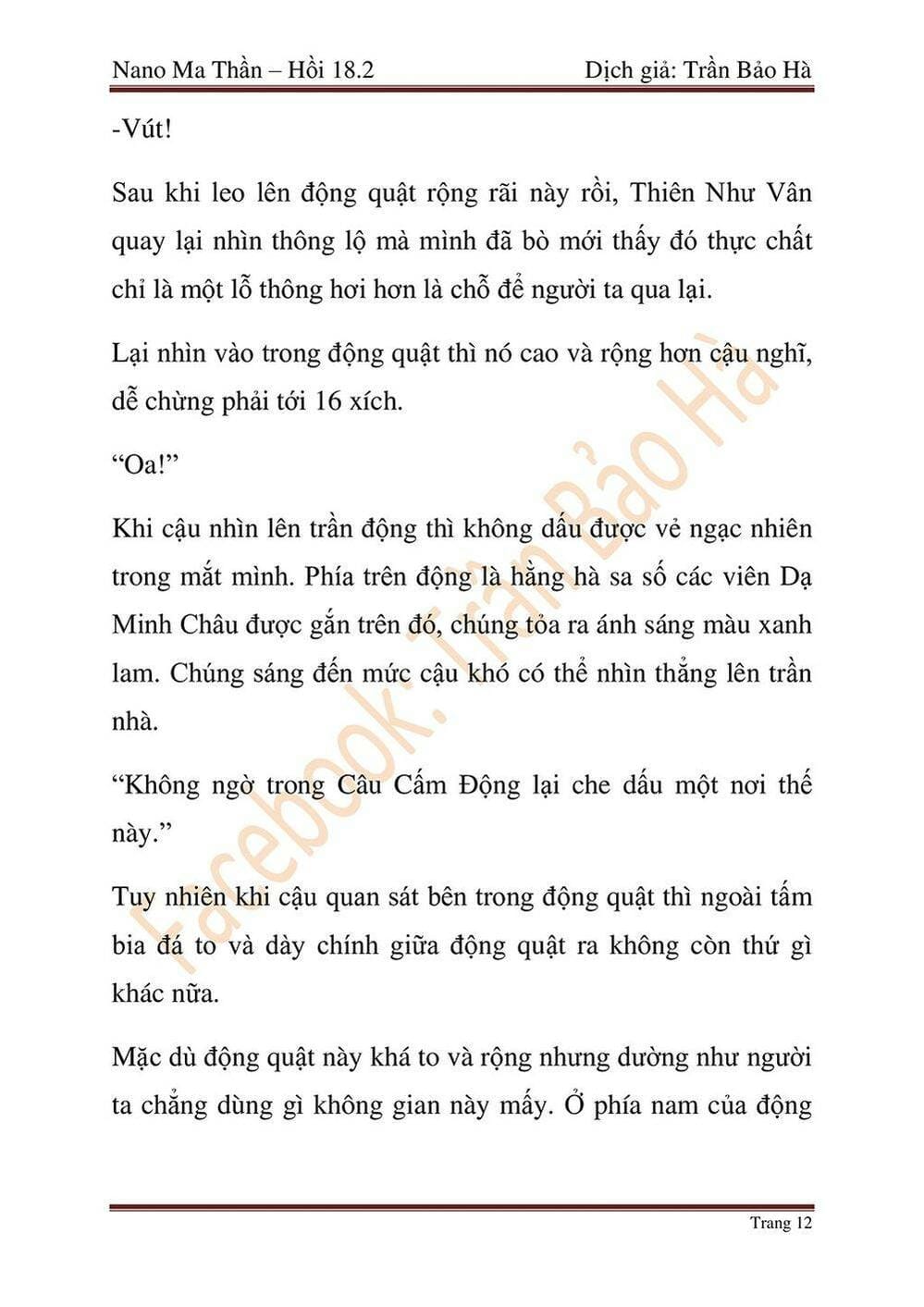 Nano Ma Thần – Hồi 18.2

Dịch giả: Trần Bảo Hà

-Vút!

Sau khi leo lên động quật rộng rãi này rồi, Thiên Như Vân quay lại nhìn thông lộ mà mình đã bò mới thấy đó thực chất chỉ là một lỗ thông hơi hơn là chỗ để người ta qua lại.

Lại nhìn vào trong động quật thì nó cao và rộng hơn cậu nghĩ, dễ chừng phải tới 16 xích.

“Oa!”

Khi cậu nhìn lên trần động thì không dấu được vẻ ngạc nhiên trong mắt mình. Phía trên động là hằng hà sa số các viên Dạ Minh Châu được gắn trên đó, chúng tỏa ra ánh sáng màu xanh lam. Chúng sáng đến mức cậu khó có thể nhìn thẳng lên trần nhà.

“Không ngờ trong Câu Cấm Động lại che dấu một nơi thế này.”

Tuy nhiên khi cậu quan sát bên trong động quật thì ngoài tấm bia đá to và dày chính giữa động quật ra không còn thứ gì khác nữa.

Mặc dù động quật này khá to và rộng nhưng dường như người ta chẳng dùng gì không gian này mấy. Ở phía nam của động

Facebook: Trần Bảo Hà

Trang 12